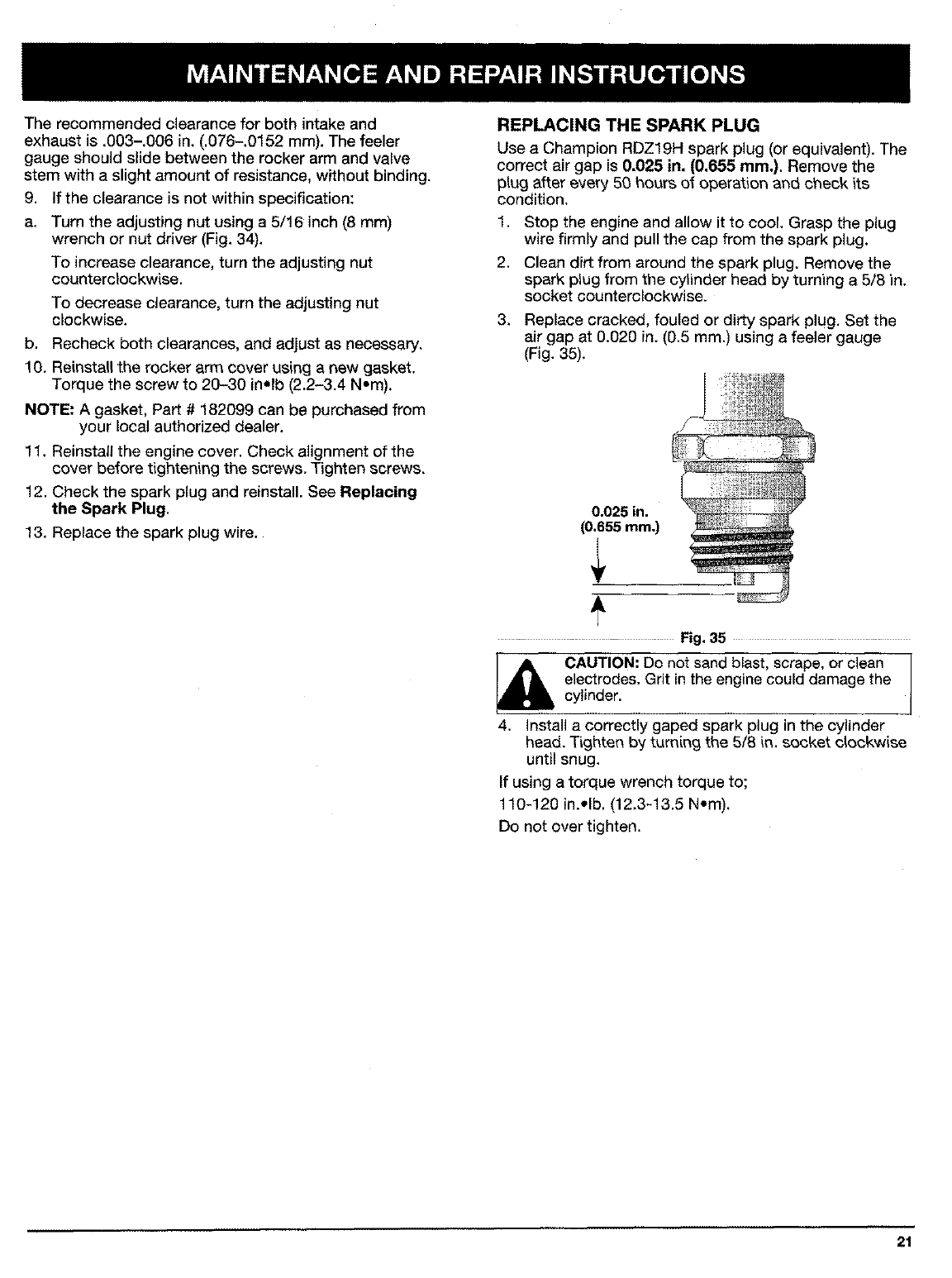 MAINTENANCE AND REPAIR INSTRUCTIONS

The recommended clearance for both intake and exhaust is .003–.006 in. (.076–.0152 mm). The feeler gauge should slide between the rocker arm and valve stem with a slight amount of resistance, without binding.

9. If the clearance is not within specification:

a. Turn the adjusting nut using a 5/16 inch (8 mm) wrench or nut driver (Fig. 34).

To increase clearance, turn the adjusting nut counterclockwise.

To decrease clearance, turn the adjusting nut clockwise.

b. Recheck both clearances, and adjust as necessary.

10. Reinstall the rocker arm cover using a new gasket. Torque the screw to 20–30 in•lb (2.2–3.4 N•m).

NOTE: A gasket, Part # 182099 can be purchased from your local authorized dealer.

11. Reinstall the engine cover. Check alignment of the cover before tightening the screws. Tighten screws.

12. Check the spark plug and reinstall. See Replacing the Spark Plug.

13. Replace the spark plug wire.

REPLACING THE SPARK PLUG

Use a Champion RDZ19H spark plug (or equivalent). The correct air gap is 0.025 in. (0.655 mm.). Remove the plug after every 50 hours of operation and check its condition.

1. Stop the engine and allow it to cool. Grasp the plug wire firmly and pull the cap from the spark plug.

2. Clean dirt from around the spark plug. Remove the spark plug from the cylinder head by turning a 5/8 in. socket counterclockwise.

3. Replace cracked, fouled or dirty spark plug. Set the air gap at 0.020 in. (0.5 mm.) using a feeler gauge (Fig. 35).

0.025 in.
(0.655 mm.)

Fig. 35

CAUTION: Do not sand blast, scrape, or clean electrodes. Grit in the engine could damage the cylinder.

4. Install a correctly gaped spark plug in the cylinder head. Tighten by turning the 5/8 in. socket clockwise until snug.

If using a torque wrench torque to;

110-120 in.•lb. (12.3-13.5 N•m).

Do not over tighten.

21